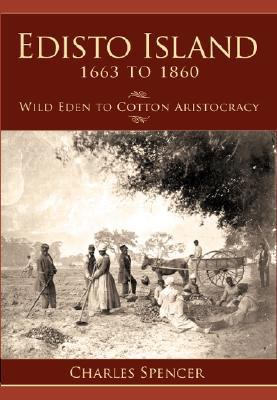 EDISTO ISLAND
1663 TO 1860

WILD EDEN TO COTTON ARISTOCRACY

CHARLES SPENCER